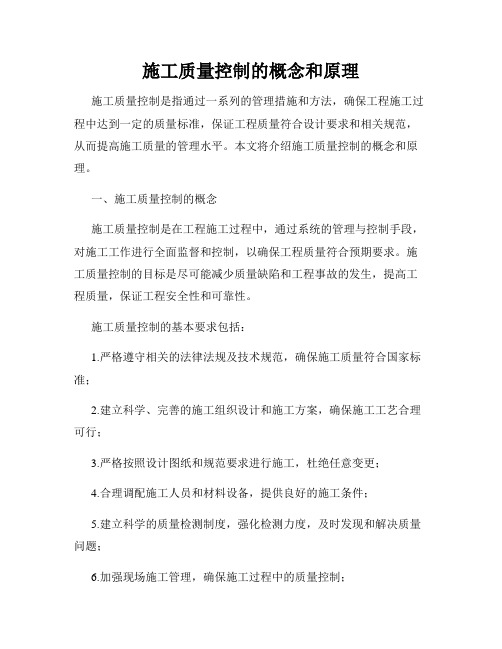 施工质量控制的概念和原理

施工质量控制是指通过一系列的管理措施和方法，确保工程施工过程中达到一定的质量标准，保证工程质量符合设计要求和相关规范，从而提高施工质量的管理水平。本文将介绍施工质量控制的概念和原理。

一、施工质量控制的概念

施工质量控制是在工程施工过程中，通过系统的管理与控制手段，对施工工作进行全面监督和控制，以确保工程质量符合预期要求。施工质量控制的目标是尽可能减少质量缺陷和工程事故的发生，提高工程质量，保证工程安全性和可靠性。

施工质量控制的基本要求包括：

1.严格遵守相关的法律法规及技术规范，确保施工质量符合国家标准；

2.建立科学、完善的施工组织设计和施工方案，确保施工工艺合理可行；

3.严格按照设计图纸和规范要求进行施工，杜绝任意变更；

4.合理调配施工人员和材料设备，提供良好的施工条件；

5.建立科学的质量检测制度，强化检测力度，及时发现和解决质量问题；

6.加强现场施工管理，确保施工过程中的质量控制；